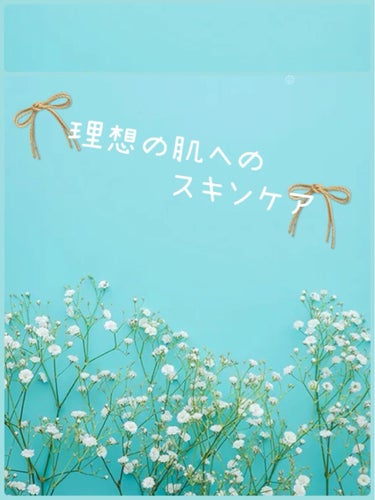 理想の肌への
スキンケア